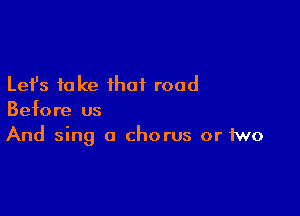 Let's take that road
Before us
And sing a chorus or two